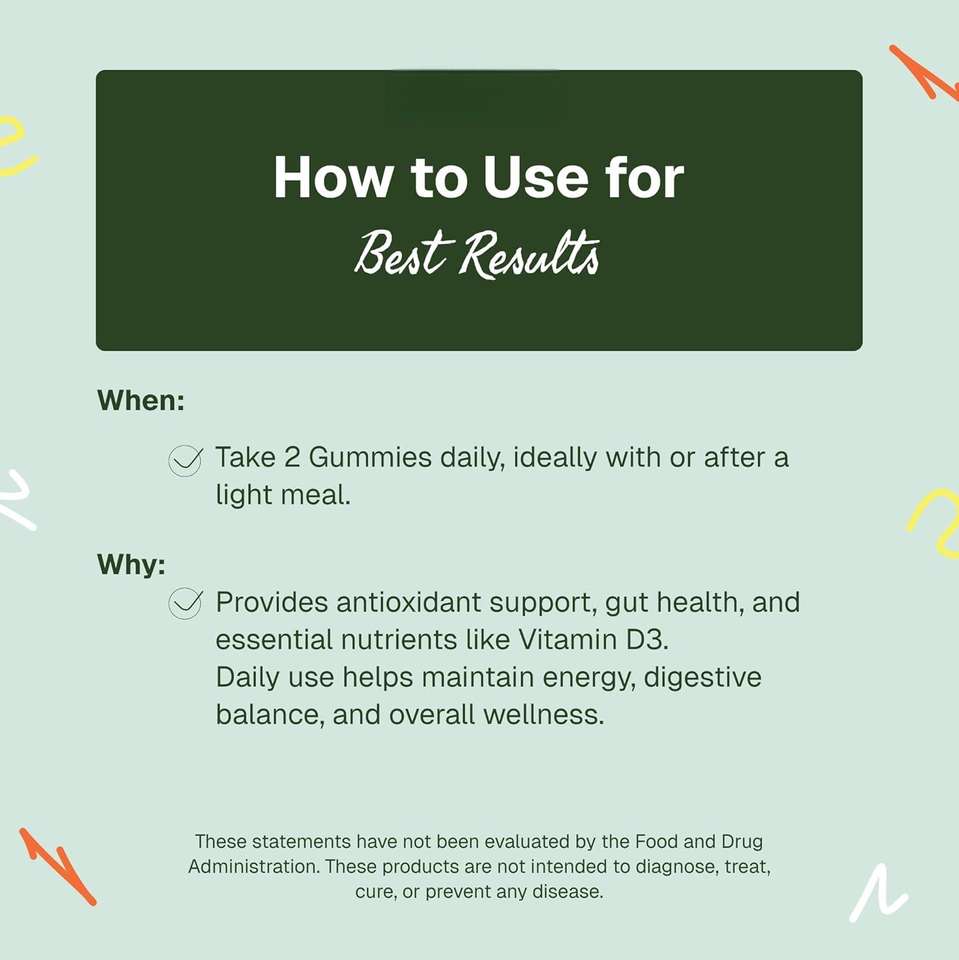 How to Use for
Best Results

When:

Take 2 Gummies daily, ideally with or after a light meal.

Why:

Provides antioxidant support, gut health, and essential nutrients like Vitamin D3.
Daily use helps maintain energy, digestive balance, and overall wellness.

These statements have not been evaluated by the Food and Drug Administration. These products are not intended to diagnose, treat, cure, or prevent any disease.